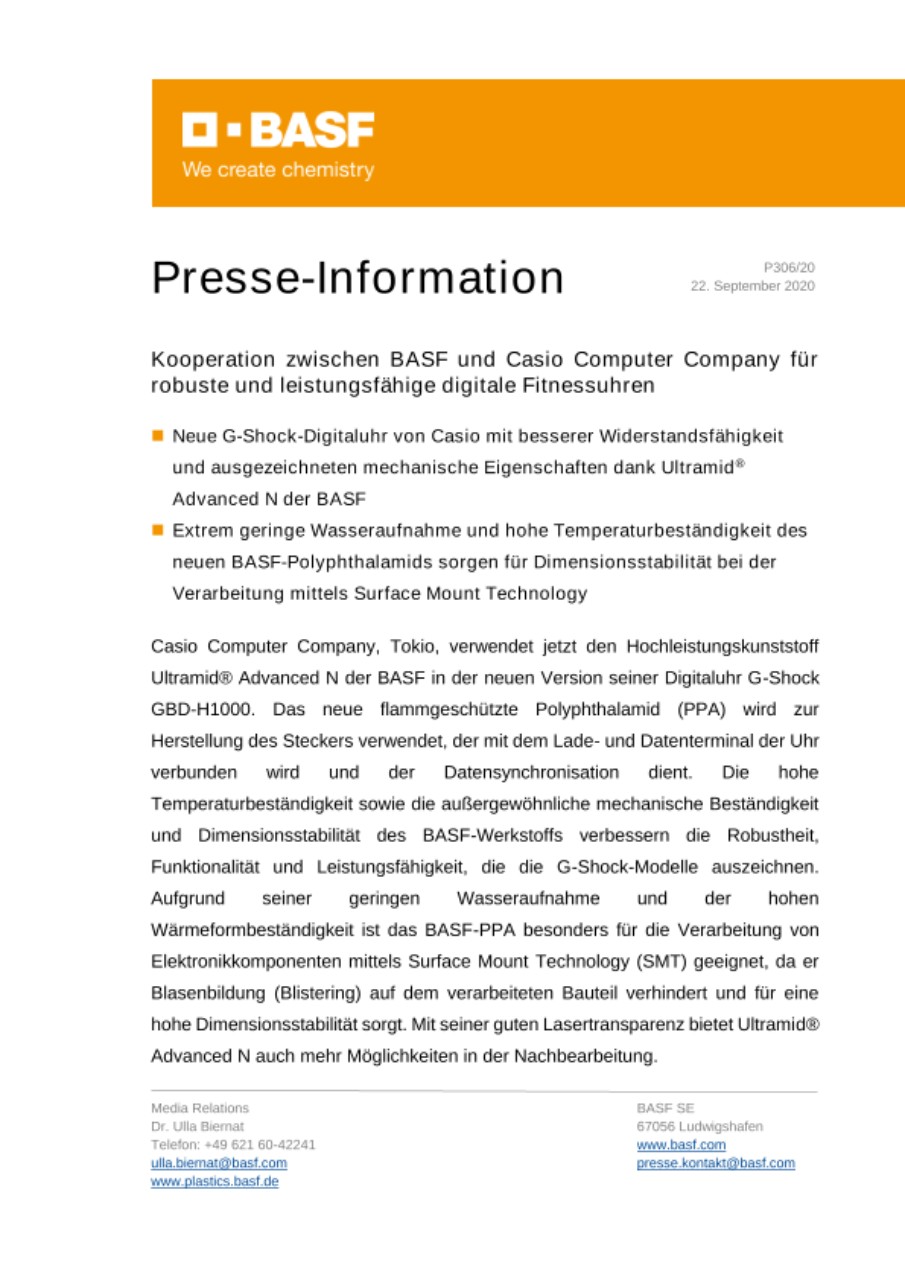 BASF
We create chemistry

Presse-Information

P306/20
22. September 2020

Kooperation zwischen BASF und Casio Computer Company für robuste und leistungsfähige digitale Fitnessuhren

Neue G-Shock-Digitaluhr von Casio mit besserer Widerstandsfähigkeit und ausgezeichneten mechanische Eigenschaften dank Ultramid® Advanced N der BASF

Extrem geringe Wasseraufnahme und hohe Temperaturbeständigkeit des neuen BASF-Polyphthalamids sorgen für Dimensionsstabilität bei der Verarbeitung mittels Surface Mount Technology

Casio Computer Company, Tokio, verwendet jetzt den Hochleistungskunststoff Ultramid® Advanced N der BASF in der neuen Version seiner Digitaluhr G-Shock GBD-H1000. Das neue flammgeschützte Polyphthalamid (PPA) wird zur Herstellung des Steckers verwendet, der mit dem Lade- und Datenterminal der Uhr verbunden wird und der Datensynchronisation dient. Die hohe Temperaturbeständigkeit sowie die außergewöhnliche mechanische Beständigkeit und Dimensionsstabilität des BASF-Werkstoffs verbessern die Robustheit, Funktionalität und Leistungsfähigkeit, die die G-Shock-Modelle auszeichnen. Aufgrund seiner geringen Wasseraufnahme und der hohen Wärmeformbeständigkeit ist das BASF-PPA besonders für die Verarbeitung von Elektronikkomponenten mittels Surface Mount Technology (SMT) geeignet, da er Blasenbildung (Blistering) auf dem verarbeiteten Bauteil verhindert und für eine hohe Dimensionsstabilität sorgt. Mit seiner guten Lasertransparenz bietet Ultramid® Advanced N auch mehr Möglichkeiten in der Nachbearbeitung.

Media Relations
Dr. Ulla Biernat
Telefon: +49 621 60-42241
ulla.biernat@basf.com
www.plastics.basf.de

BASF SE
67056 Ludwigshafen
www.basf.com
presse.kontakt@basf.com